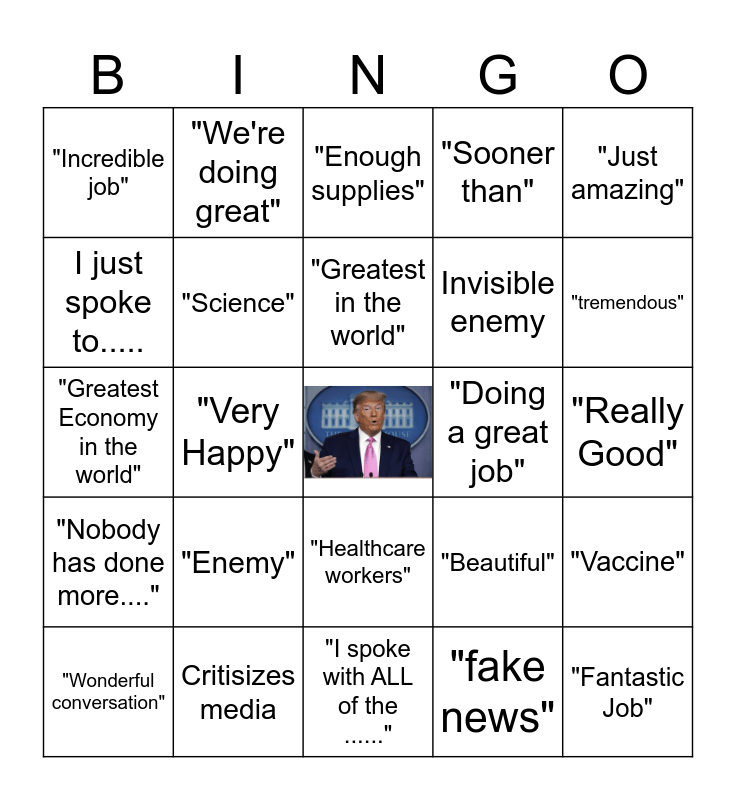 | B | I | N | G | O |
|---|---|---|---|---|
| "Incredible job" | "We're doing great" | "Enough supplies" | "Sooner than" | "Just amazing" |
| I just spoke to..... | "Science" | "Greatest in the world" | Invisible enemy | "tremendous" |
| "Greatest Economy in the world" | "Very Happy" |  | "Doing a great job" | "Really Good" |
| "Nobody has done more...." | "Enemy" | "Healthcare workers" | "Beautiful" | "Vaccine" |
| "Wonderful conversation" | Critisizes media | "I spoke with ALL of the ......" | "fake news" | "Fantastic Job" |